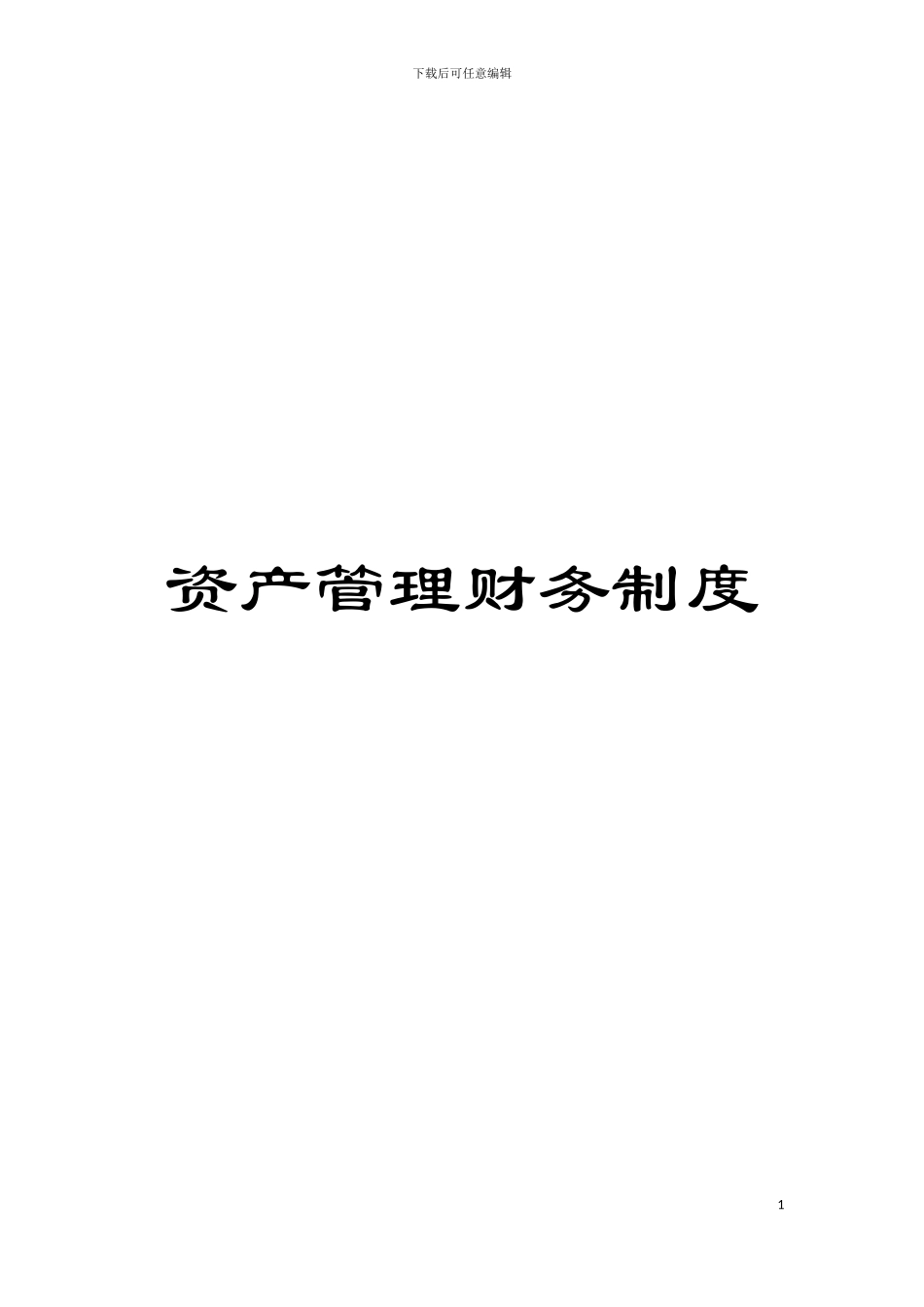 下载后可任意编辑

资产管理财务制度

1